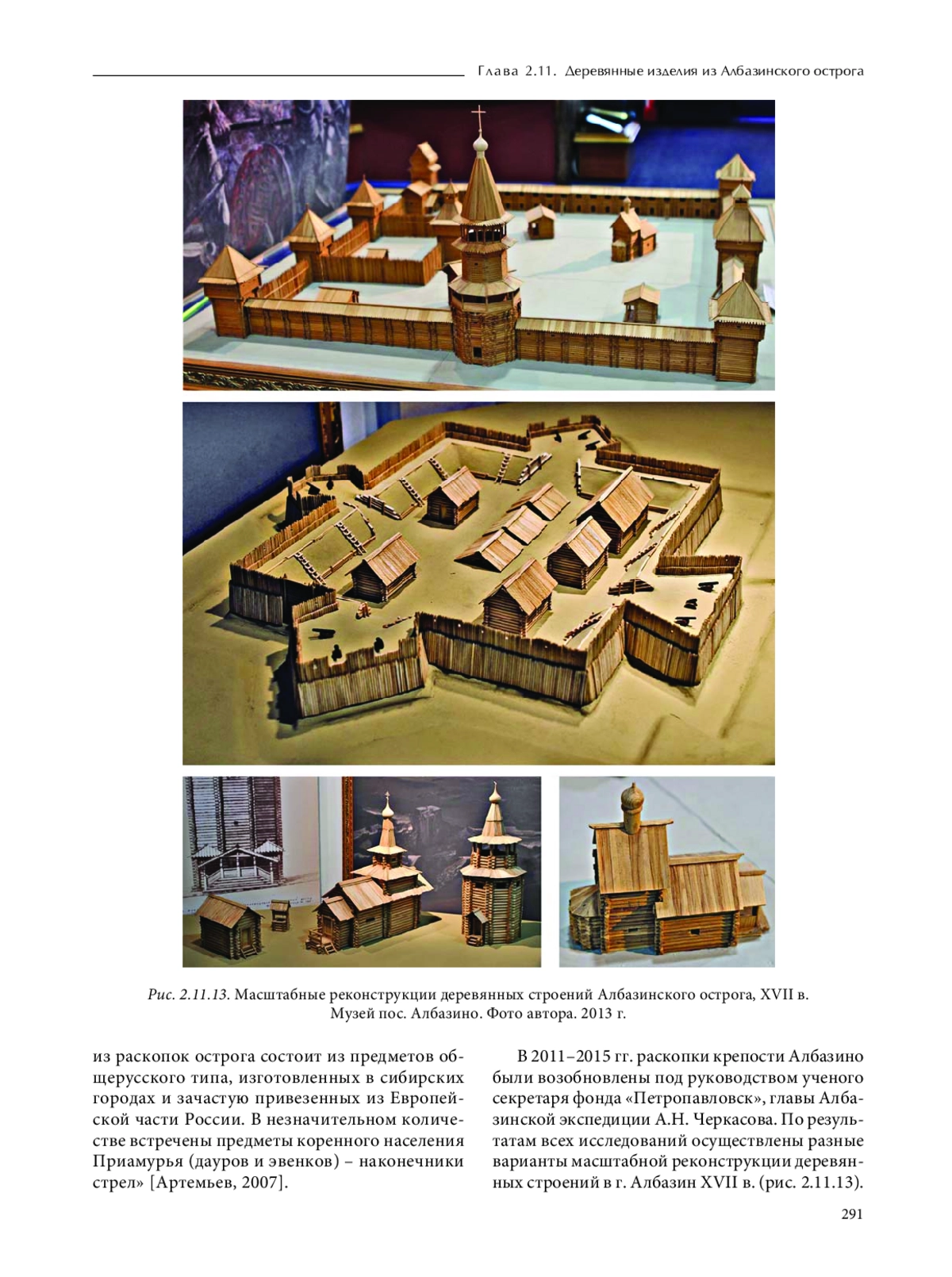 Глава 2.11. Деревянные изделия из Албазинского острога

Рис. 2.11.13. Масштабные реконструкции деревянных строений Албазинского острога, XVII в. Музей пос. Албазино. Фото автора. 2013 г.

из раскопок острога состоит из предметов общерусского типа, изготовленных в сибирских городах и зачастую привезенных из Европейской части России. В незначительном количестве встречены предметы коренного населения Приамурья (дауров и эвенков) – наконечники стрел» [Артемьев, 2007].

В 2011–2015 гг. раскопки крепости Албазино были возобновлены под руководством ученого секретаря фонда «Петропавловск», главы Албазинской экспедиции А.Н. Черкасова. По результатам всех исследований осуществлены разные варианты масштабной реконструкции деревянных строений в г. Албазин XVII в. (рис. 2.11.13).

291